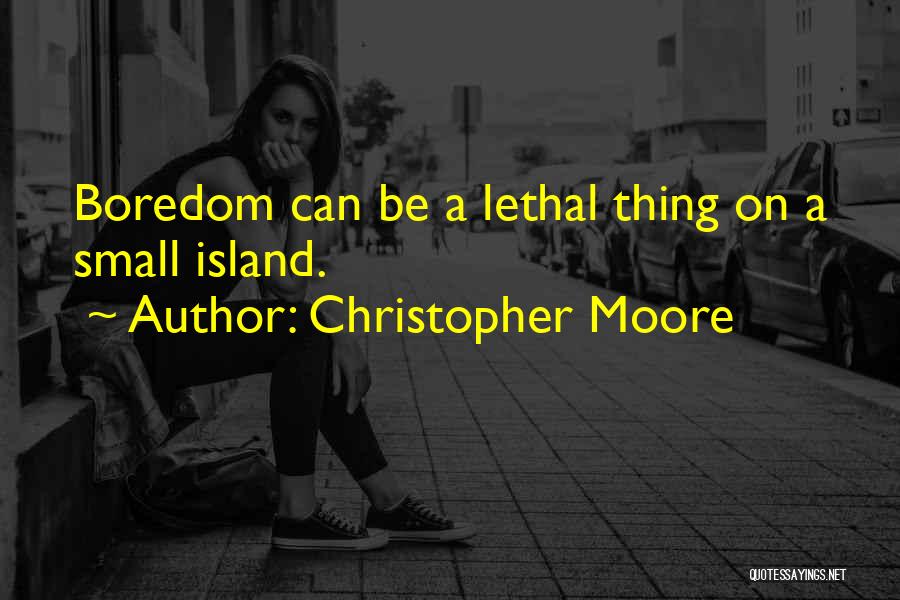 Boredom can be a lethal thing on a small island.
~ Author: Christopher Moore

QUOTESSAYINGS.NET